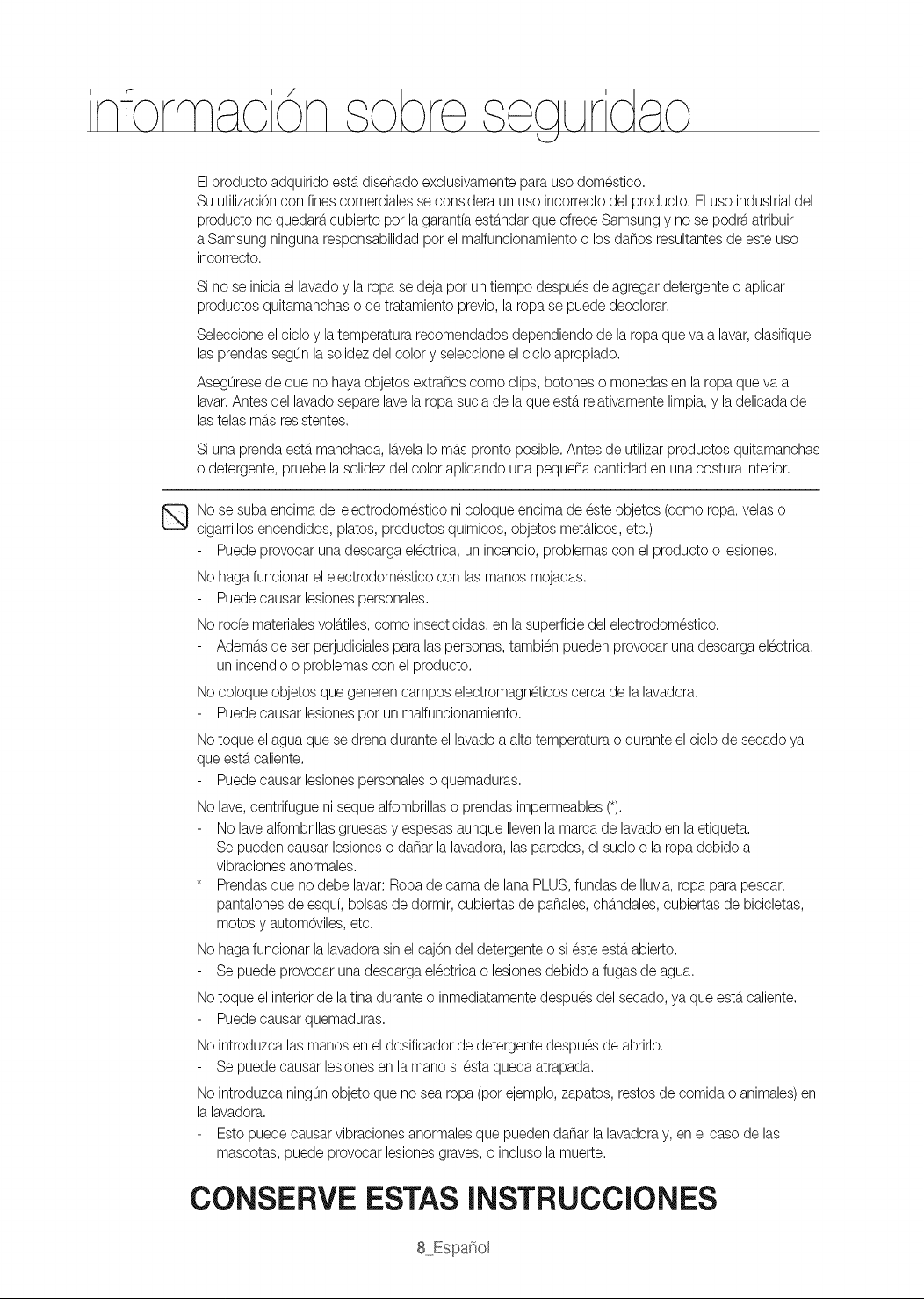 información sobre seguridad

El producto adquirido está diseñado exclusivamente para uso doméstico. Su utilización con fines comerciales se considera un uso incorrecto del producto. El uso industrial del producto no quedará cubierto por la garantía estándar que ofrece Samsung y no se podrá atribuir a Samsung ninguna responsabilidad por el malfuncionamiento o los daños resultantes de este uso incorrecto.

Si no se inicia el lavado y la ropa se deja por un tiempo después de agregar detergente o aplicar productos quitamanchas o de tratamiento previo, la ropa se puede decolorar.

Seleccione el ciclo y la temperatura recomendados dependiendo de la ropa que va a lavar, clasifique las prendas según la solidez del color y seleccione el ciclo apropiado.

Asegúrese de que no haya objetos extraños como clips, botones o monedas en la ropa que va a lavar. Antes del lavado separe lave la ropa sucia de la que está relativamente limpia, y la delicada de las telas más resistentes.

Si una prenda está manchada, lávela lo más pronto posible. Antes de utilizar productos quitamanchas o detergente, pruebe la solidez del color aplicando una pequeña cantidad en una costura interior.

No se suba encima del electrodoméstico ni coloque encima de éste objetos (como ropa, velas o cigarrillos encendidos, platos, productos químicos, objetos metálicos, etc.)
- Puede provocar una descarga eléctrica, un incendio, problemas con el producto o lesiones.

No haga funcionar el electrodoméstico con las manos mojadas.
- Puede causar lesiones personales.

No rocíe materiales volátiles, como insecticidas, en la superficie del electrodoméstico.
- Además de ser perjudiciales para las personas, también pueden provocar una descarga eléctrica, un incendio o problemas con el producto.

No coloque objetos que generen campos electromagnéticos cerca de la lavadora.
- Puede causar lesiones por un malfuncionamiento.

No toque el agua que se drena durante el lavado a alta temperatura o durante el ciclo de secado ya que está caliente.
- Puede causar lesiones personales o quemaduras.

No lave, centrifugue ni seque alfombrillas o prendas impermeables (*).
- No lave alfombrillas gruesas y espesas aunque lleven la marca de lavado en la etiqueta.
- Se pueden causar lesiones o dañar la lavadora, las paredes, el suelo o la ropa debido a vibraciones anormales.
* Prendas que no debe lavar: Ropa de cama de lana PLUS, fundas de lluvia, ropa para pescar, pantalones de esquí, bolsas de dormir, cubiertas de pañales, chándales, cubiertas de bicicletas, motos y automóviles, etc.

No haga funcionar la lavadora sin el cajón del detergente o si éste está abierto.
- Se puede provocar una descarga eléctrica o lesiones debido a fugas de agua.

No toque el interior de la tina durante o inmediatamente después del secado, ya que está caliente.
- Puede causar quemaduras.

No introduzca las manos en el dosificador de detergente después de abrirlo.
- Se puede causar lesiones en la mano si ésta queda atrapada.

No introduzca ningún objeto que no sea ropa (por ejemplo, zapatos, restos de comida o animales) en la lavadora.
- Esto puede causar vibraciones anormales que pueden dañar la lavadora y, en el caso de las mascotas, puede provocar lesiones graves, o incluso la muerte.

CONSERVE ESTAS INSTRUCCIONES

8_Español